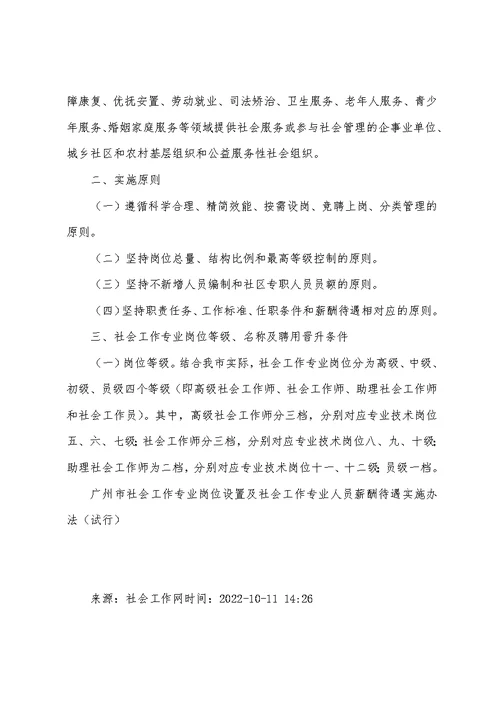 障康复、优抚安置、劳动就业、司法矫治、卫生服务、老年人服务、青少年服务、婚姻家庭服务等领域提供社会服务或参与社会管理的企事业单位、城乡社区和农村基层组织和公益服务性社会组织。

二、实施原则

（一）遵循科学合理、精简效能、按需设岗、竞聘上岗、分类管理的原则。

（二）坚持岗位总量、结构比例和最高等级控制的原则。

（三）坚持不新增人员编制和社区专职人员员额的原则。

（四）坚持职责任务、工作标准、任职条件和薪酬待遇相对应的原则。

三、社会工作专业岗位等级、名称及聘用晋升条件

（一）岗位等级。结合我市实际，社会工作专业岗位分为高级、中级、初级、员级四个等级（即高级社会工作师、社会工作师、助理社会工作师和社会工作员）。其中，高级社会工作师分三档，分别对应专业技术岗位五、六、七级；社会工作师分三档，分别对应专业技术岗位八、九、十级；助理社会工作师为二档，分别对应专业技术岗位十一、十二级；员级一档。

广州市社会工作专业岗位设置及社会工作专业人员薪酬待遇实施办法（试行）

来源：社会工作网时间：2022-10-11 14:26